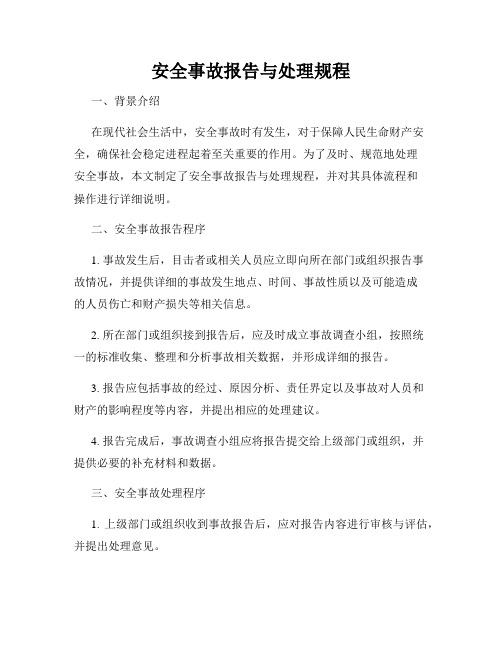 安全事故报告与处理规程

一、背景介绍

在现代社会生活中，安全事故时有发生，对于保障人民生命财产安全，确保社会稳定进程起着至关重要的作用。为了及时、规范地处理安全事故，本文制定了安全事故报告与处理规程，并对其具体流程和操作进行详细说明。

二、安全事故报告程序

1. 事故发生后，目击者或相关人员应立即向所在部门或组织报告事故情况，并提供详细的事故发生地点、时间、事故性质以及可能造成的人员伤亡和财产损失等相关信息。

2. 所在部门或组织接到报告后，应及时成立事故调查小组，按照统一的标准收集、整理和分析事故相关数据，并形成详细的报告。

3. 报告应包括事故的经过、原因分析、责任界定以及事故对人员和财产的影响程度等内容，并提出相应的处理建议。

4. 报告完成后，事故调查小组应将报告提交给上级部门或组织，并提供必要的补充材料和数据。

三、安全事故处理程序

1. 上级部门或组织收到事故报告后，应对报告内容进行审核与评估，并提出处理意见。